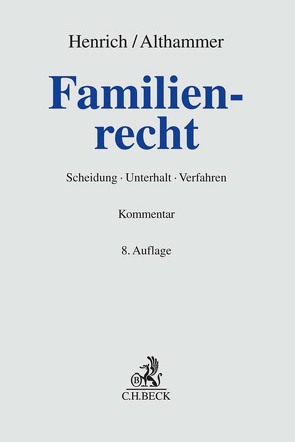 Henrich / Althammer

Familienrecht

Scheidung · Unterhalt · Verfahren

Kommentar

8. Auflage

B

C.H.BECK